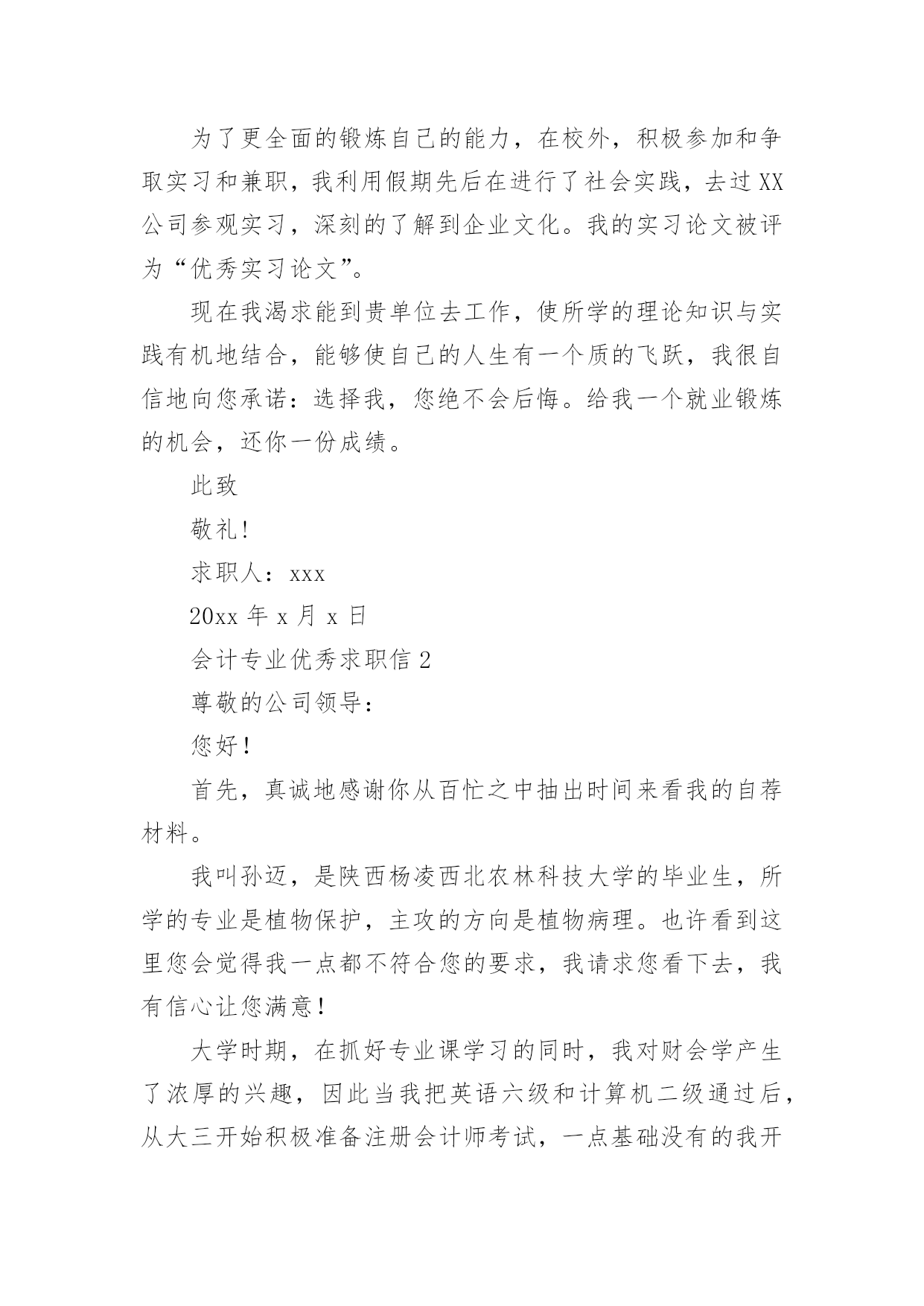 为了更全面的锻炼自己的能力，在校外，积极参加和争取实习和兼职，我利用假期先后在进行了社会实践，去过XX公司参观实习，深刻的了解到企业文化。我的实习论文被评为“优秀实习论文”。

现在我渴求能到贵单位去工作，使所学的理论知识与实践有机地结合，能够使自己的人生有一个质的飞跃，我很自信地向您承诺：选择我，您绝不会后悔。给我一个就业锻炼的机会，还你一份成绩。

此致

敬礼!

求职人：xxx

20xx 年 x 月 x 日

会计专业优秀求职信 2

尊敬的公司领导：

您好!

首先，真诚地感谢你从百忙之中抽出时间来看我的自荐材料。

我叫孙迈，是陕西杨凌西北农林科技大学的毕业生，所学的专业是植物保护，主攻的方向是植物病理。也许看到这里您会觉得我一点都不符合您的要求，我请求您看下去，我有信心让您满意!

大学时期，在抓好专业课学习的同时，我对财会学产生了浓厚的兴趣，因此当我把英语六级和计算机二级通过后，从大三开始积极准备注册会计师考试，一点基础没有的我开